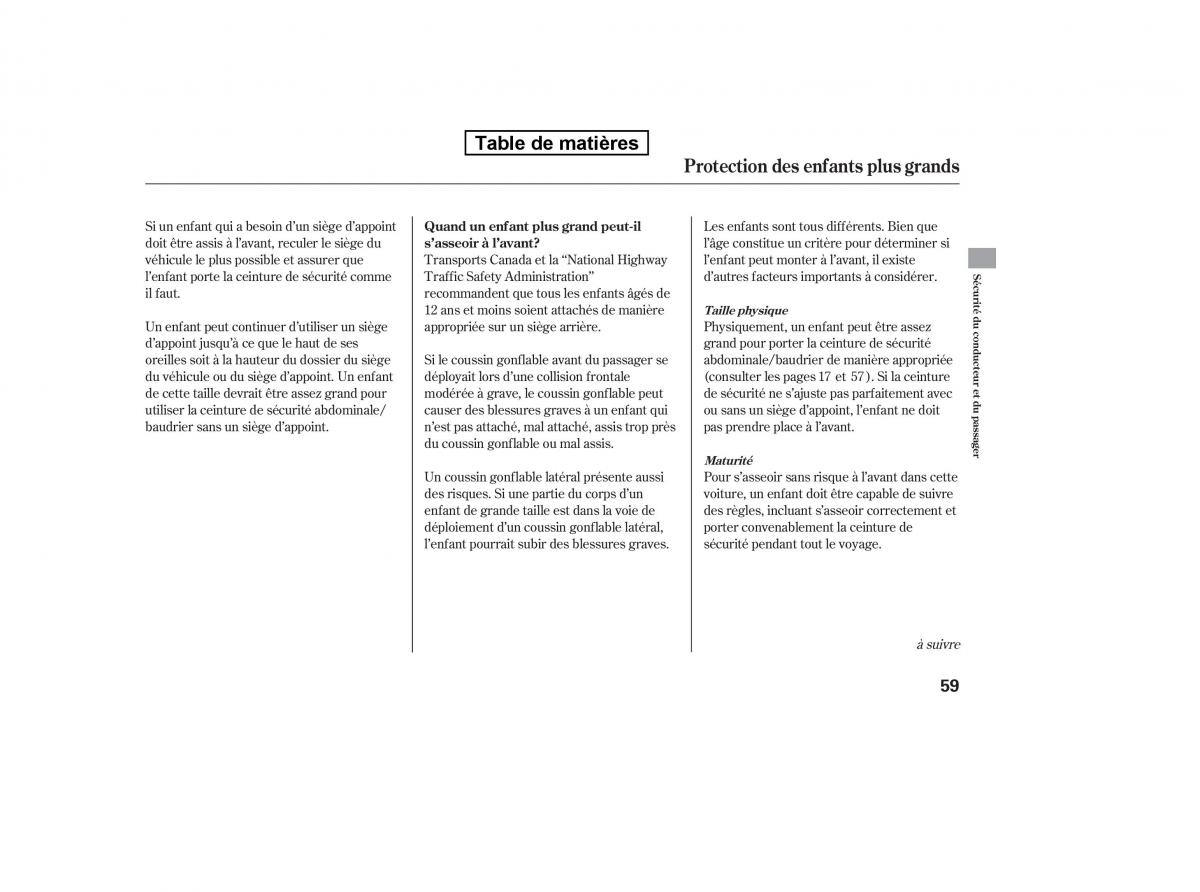 Table de matières

Protection des enfants plus grands

Si un enfant qui a besoin d'un siège d'appoint doit être assis à l'avant, reculer le siège du véhicule le plus possible et assurer que l'enfant porte la ceinture de sécurité comme il faut.

Un enfant peut continuer d'utiliser un siège d'appoint jusqu'à ce que le haut de ses oreilles soit à la hauteur du dossier du siège du véhicule ou du siège d'appoint. Un enfant de cette taille devrait être assez grand pour utiliser la ceinture de sécurité abdominale/baudrier sans un siège d'appoint.

Quand un enfant plus grand peut-il s'asseoir à l'avant?
Transports Canada et la "National Highway Traffic Safety Administration" recommandent que tous les enfants âgés de 12 ans et moins soient attachés de manière appropriée sur un siège arrière.

Si le coussin gonflable avant du passager se déployait lors d'une collision frontale modérée à grave, le coussin gonflable peut causer des blessures graves à un enfant qui n'est pas attaché, mal attaché, assis trop près du coussin gonflable ou mal assis.

Un coussin gonflable latéral présente aussi des risques. Si une partie du corps d'un enfant de grande taille est dans la voie de déploiement d'un coussin gonflable latéral, l'enfant pourrait subir des blessures graves.

Les enfants sont tous différents. Bien que l'âge constitue un critère pour déterminer si l'enfant peut monter à l'avant, il existe d'autres facteurs importants à considérer.

Taille physique
Physiquement, un enfant peut être assez grand pour porter la ceinture de sécurité abdominale/baudrier de manière appropriée (consulter les pages 17 et 57). Si la ceinture de sécurité ne s'ajuste pas parfaitement avec ou sans un siège d'appoint, l'enfant ne doit pas prendre place à l'avant.

Maturité
Pour s'asseoir sans risque à l'avant dans cette voiture, un enfant doit être capable de suivre des règles, incluant s'asseoir correctement et porter convenablement la ceinture de sécurité pendant tout le voyage.

Sécurité du conducteur et du passager

à suivre

59